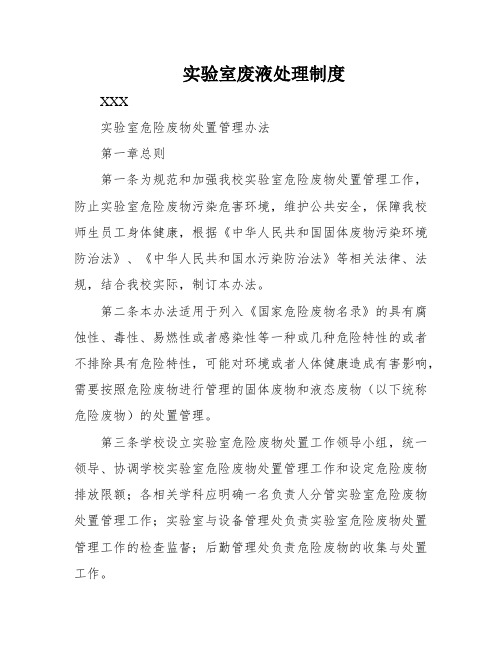 实验室废液处理制度

XXX

实验室危险废物处置管理办法

第一章总则

第一条为规范和加强我校实验室危险废物处置管理工作，防止实验室危险废物污染危害环境，维护公共安全，保障我校师生员工身体健康，根据《中华人民共和国固体废物污染环境防治法》、《中华人民共和国水污染防治法》等相关法律、法规，结合我校实际，制订本办法。

第二条本办法适用于列入《国家危险废物名录》的具有腐蚀性、毒性、易燃性或者感染性等一种或几种危险特性的或者不排除具有危险特性，可能对环境或者人体健康造成有害影响，需要按照危险废物进行管理的固体废物和液态废物（以下统称危险废物）的处置管理。

第三条学校设立实验室危险废物处置工作领导小组，统一领导、协调学校实验室危险废物处置管理工作和设定危险废物排放限额；各相关学科应明确一名负责人分管实验室危险废物处置管理工作；实验室与设备管理处负责实验室危险废物处置管理工作的检查监督；后勤管理处负责危险废物的收集与处置工作。